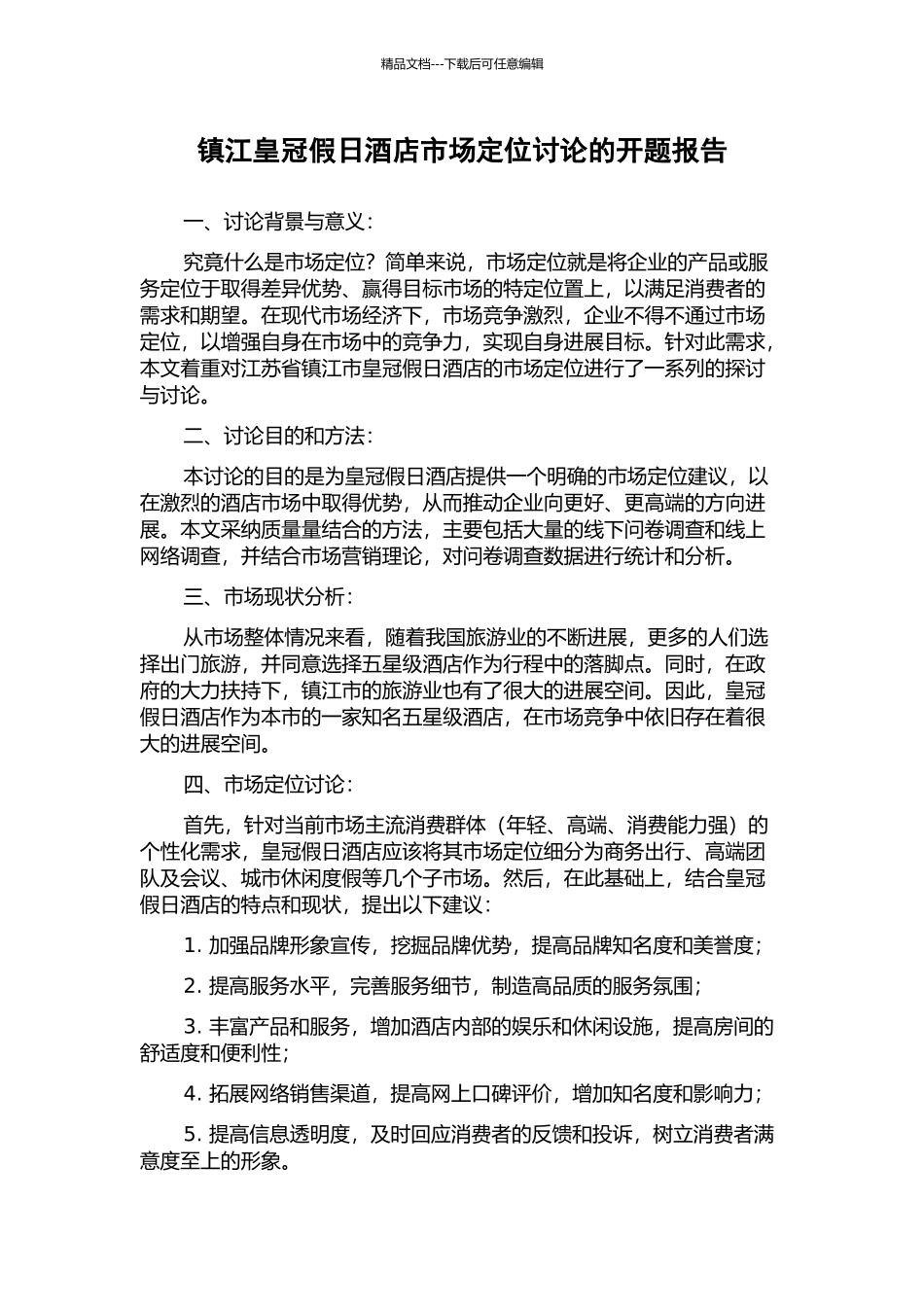 精品文档---下载后可任意编辑

镇江皇冠假日酒店市场定位讨论的开题报告

一、讨论背景与意义：

究竟什么是市场定位？简单来说，市场定位就是将企业的产品或服务定位于取得差异优势、赢得目标市场的特定位置上，以满足消费者的需求和期望。在现代市场经济下，市场竞争激烈，企业不得不通过市场定位，以增强自身在市场中的竞争力，实现自身进展目标。针对此需求，本文着重对江苏省镇江市皇冠假日酒店的市场定位进行了一系列的探讨与讨论。

二、讨论目的和方法：

本讨论的目的是为皇冠假日酒店提供一个明确的市场定位建议，以在激烈的酒店市场中取得优势，从而推动企业向更好、更高端的方向进展。本文采纳质量量结合的方法，主要包括大量的线下问卷调查和线上网络调查，并结合市场营销理论，对问卷调查数据进行统计和分析。

三、市场现状分析：

从市场整体情况来看，随着我国旅游业的不断进展，更多的人们选择出门旅游，并同意选择五星级酒店作为行程中的落脚点。同时，在政府的大力扶持下，镇江市的旅游业也有了很大的进展空间。因此，皇冠假日酒店作为本市的一家知名五星级酒店，在市场竞争中依旧存在着很大的进展空间。

四、市场定位讨论：

首先，针对当前市场主流消费群体（年轻、高端、消费能力强）的个性化需求，皇冠假日酒店应该将其市场定位细分为商务出行、高端团队及会议、城市休闲度假等几个子市场。然后，在此基础上，结合皇冠假日酒店的特点和现状，提出以下建议：

1. 加强品牌形象宣传，挖掘品牌优势，提高品牌知名度和美誉度；

2. 提高服务水平，完善服务细节，制造高品质的服务氛围；

3. 丰富产品和服务，增加酒店内部的娱乐和休闲设施，提高房间的舒适度和便利性；

4. 拓展网络销售渠道，提高网上口碑评价，增加知名度和影响力；

5. 提高信息透明度，及时回应消费者的反馈和投诉，树立消费者满意度至上的形象。